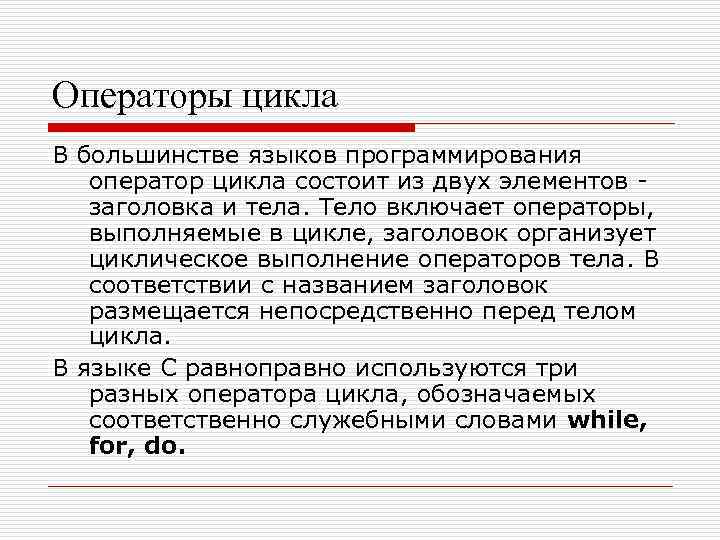 Операторы цикла

В большинстве языков программирования оператор цикла состоит из двух элементов - заголовка и тела. Тело включает операторы, выполняемые в цикле, заголовок организует циклическое выполнение операторов тела. В соответствии с названием заголовок размещается непосредственно перед телом цикла.

В языке С равноправно используются три разных оператора цикла, обозначаемых соответственно служебными словами while, for, do.